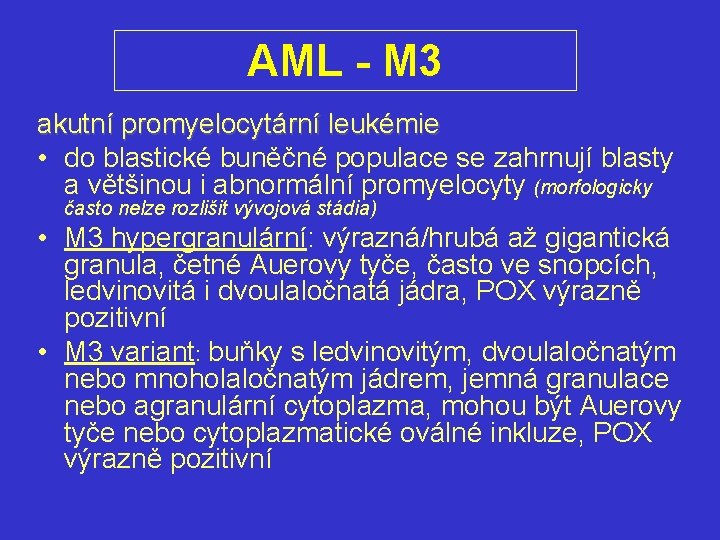 AML - M3

akutní promyelocytární leukémie

• do blastické buněčné populace se zahrnují blasty a většinou i abnormální promyelocyty (morfologicky často nelze rozlišit vývojová stádia)
• M3 hypergranulární: výrazná/hrubá až gigantická granula, četné Auerovy tyče, často ve snopcích, ledvinovitá i dvoulaločnatá jádra, POX výrazně pozitivní
• M3 variant: buňky s ledvinovitým, dvoulaločnatým nebo mnoholaločnatým jádrem, jemná granulace nebo agranulární cytoplazma, mohou být Auerovy tyče nebo cytoplazmatické oválné inkluze, POX výrazně pozitivní